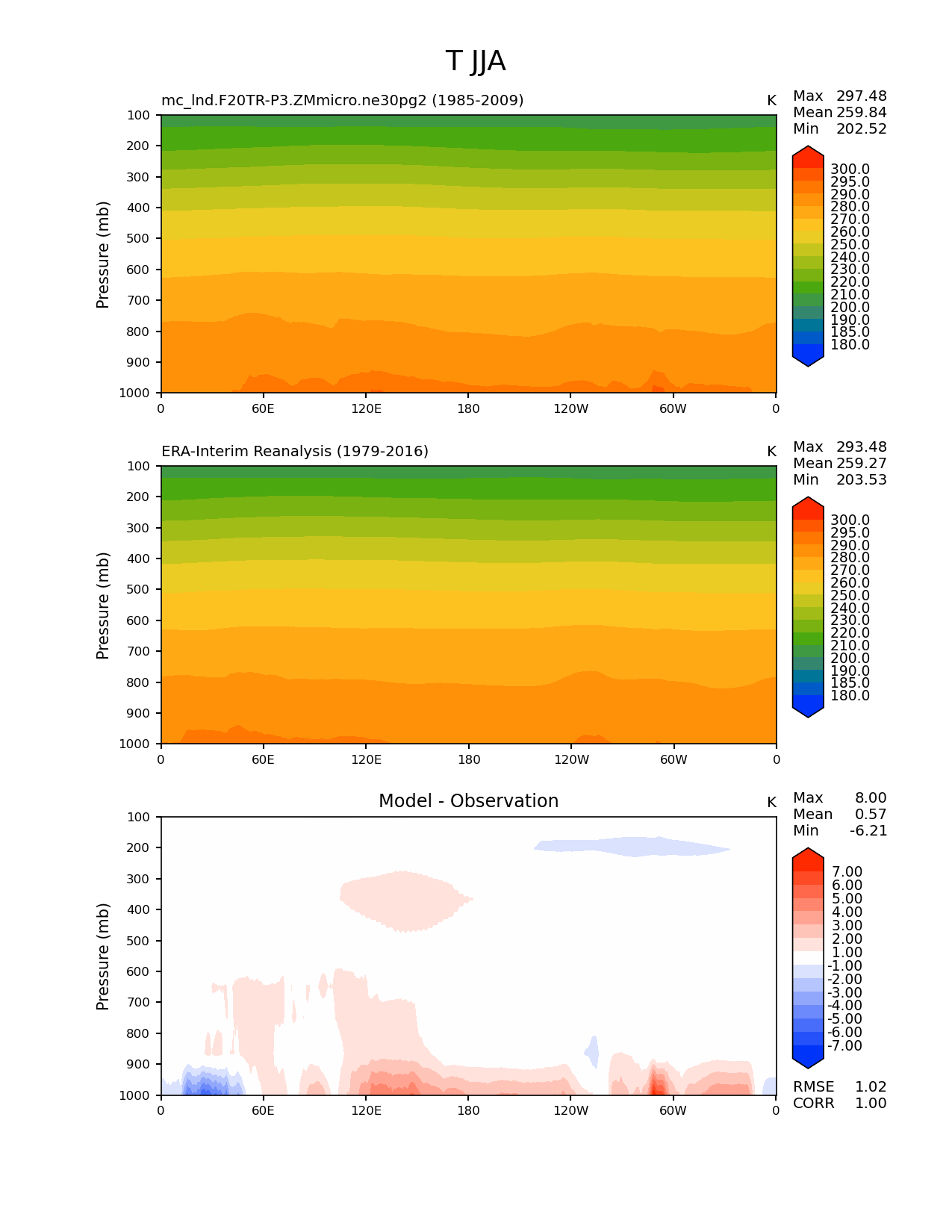 T JJA

mc_lnd.F20TR-P3.ZMmicro.ne30pg2 (1985-2009)

K

Max 297.48
Mean 259.84
Min 202.52

Pressure (mb)

100
200
300
400
500
600
700
800
900
1000

0 60E 120E 180 120W 60W 0

300.0
295.0
290.0
280.0
270.0
260.0
250.0
240.0
230.0
220.0
210.0
200.0
190.0
185.0
180.0

ERA-Interim Reanalysis (1979-2016)

K

Max 293.48
Mean 259.27
Min 203.53

Pressure (mb)

100
200
300
400
500
600
700
800
900
1000

0 60E 120E 180 120W 60W 0

300.0
295.0
290.0
280.0
270.0
260.0
250.0
240.0
230.0
220.0
210.0
200.0
190.0
185.0
180.0

Model - Observation

K

Max 8.00
Mean 0.57
Min -6.21

Pressure (mb)

100
200
300
400
500
600
700
800
900
1000

0 60E 120E 180 120W 60W 0

7.00
6.00
5.00
4.00
3.00
2.00
1.00
-1.00
-2.00
-3.00
-4.00
-5.00
-6.00
-7.00

RMSE 1.02
CORR 1.00